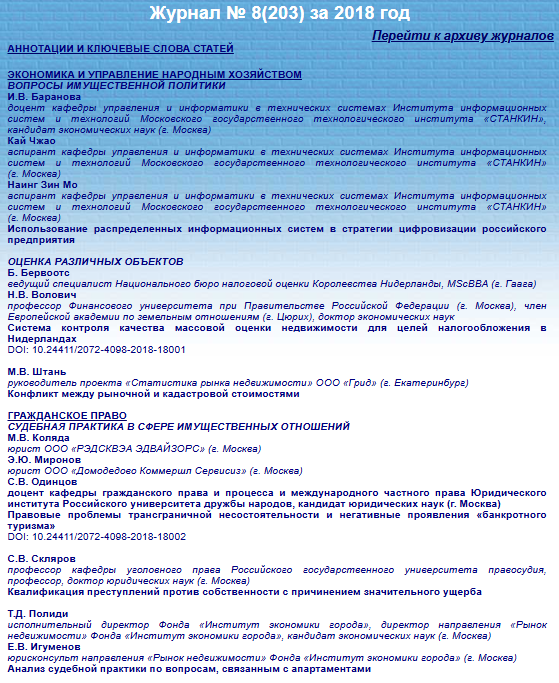 Журнал № 8(203) за 2018 год

Перейти к архиву журналов

АННОТАЦИИ И КЛЮЧЕВЫЕ СЛОВА СТАТЕЙ

ЭКОНОМИКА И УПРАВЛЕНИЕ НАРОДНЫМ ХОЗЯЙСТВОМ
ВОПРОСЫ ИМУЩЕСТВЕННОЙ ПОЛИТИКИ
И.В. Баранова
доцент кафедры управления и информатики в технических системах Института информационных систем и технологий Московского государственного технологического института «СТАНКИН», кандидат экономических наук (г. Москва)
Кай Чжао
аспирант кафедры управления и информатики в технических системах Института информационных систем и технологий Московского государственного технологического института «СТАНКИН» (г. Москва)
Наинг Зин Мо
аспирант кафедры управления и информатики в технических системах Института информационных систем и технологий Московского государственного технологического института «СТАНКИН» (г. Москва)
Использование распределенных информационных систем в стратегии цифровизации российского предприятия

ОЦЕНКА РАЗЛИЧНЫХ ОБЪЕКТОВ
Б. Бервоотс
ведущий специалист Национального бюро налоговой оценки Королевства Нидерланды, MScBBA (г. Гаага)
Н.В. Волович
профессор Финансового университета при Правительстве Российской Федерации (г. Москва), член Европейской академии по земельным отношениям (г. Цюрих), доктор экономических наук
Система контроля качества массовой оценки недвижимости для целей налогообложения в Нидерландах
DOI: 10.24411/2072-4098-2018-18001

М.В. Штань
руководитель проекта «Статистика рынка недвижимости» ООО «Грид» (г. Екатеринбург)
Конфликт между рыночной и кадастровой стоимостями

ГРАЖДАНСКОЕ ПРАВО
СУДЕБНАЯ ПРАКТИКА В СФЕРЕ ИМУЩЕСТВЕННЫХ ОТНОШЕНИЙ
М.В. Коляда
юрист ООО «РЭДСКВЭА ЭДВАЙЗОРС» (г. Москва)
Э.Ю. Миронов
юрист ООО «Домодедово Коммершл Сервисиз» (г. Москва)
С.В. Одинцов
доцент кафедры гражданского права и процесса и международного частного права Юридического института Российского университета дружбы народов, кандидат юридических наук (г. Москва)
Правовые проблемы трансграничной несостоятельности и негативные проявления «банкротного туризма»
DOI: 10.24411/2072-4098-2018-18002

С.В. Скляров
профессор кафедры уголовного права Российского государственного университета правосудия, профессор, доктор юридических наук (г. Москва)
Квалификация преступлений против собственности с причинением значительного ущерба

Т.Д. Полиди
исполнительный директор Фонда «Институт экономики города», директор направления «Рынок недвижимости» Фонда «Институт экономики города», кандидат экономических наук (г. Москва)
Е.В. Игуменов
юрисконсульт направления «Рынок недвижимости» Фонда «Институт экономики города» (г. Москва)
Анализ судебной практики по вопросам, связанным с апартаментами